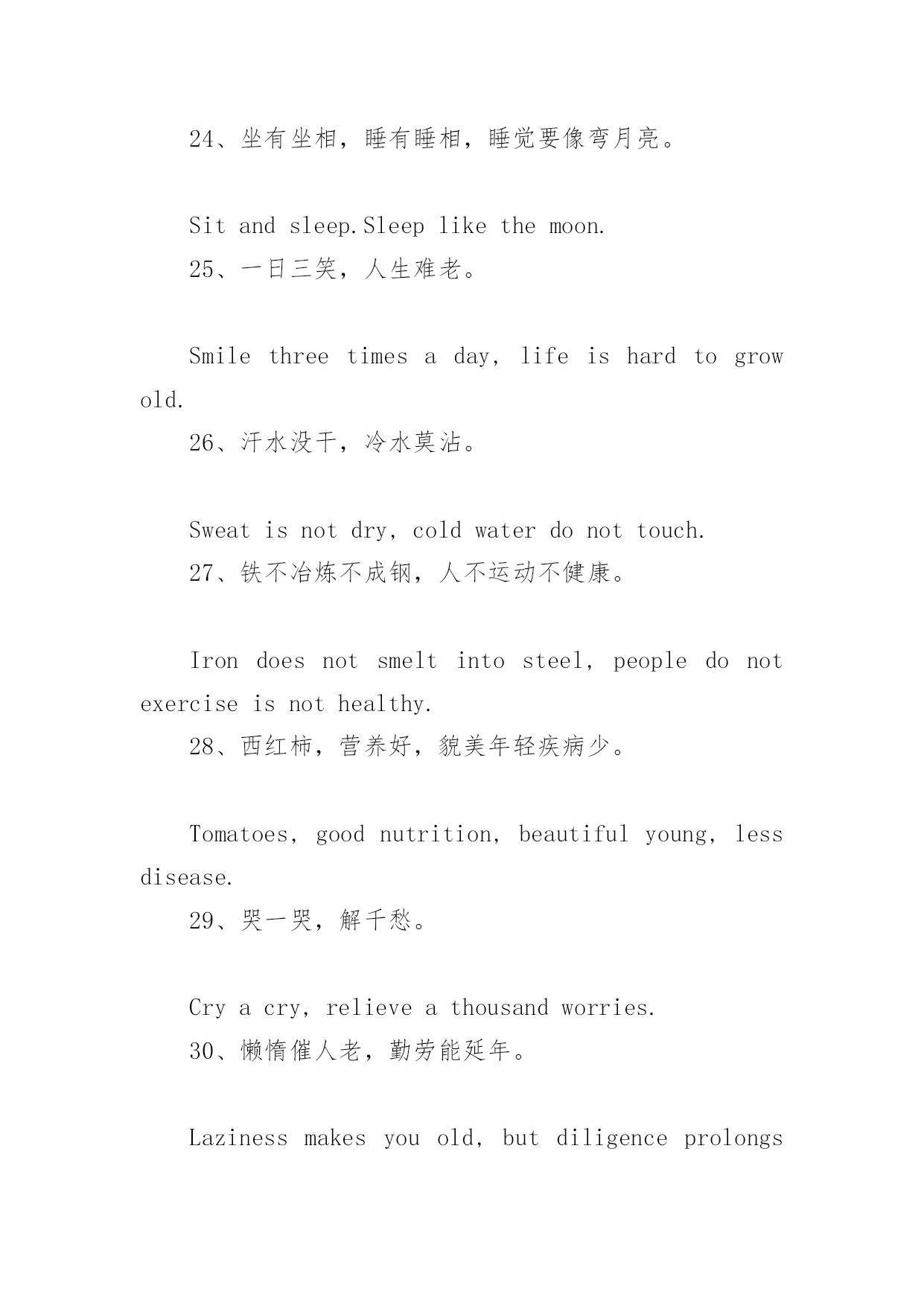 24、坐有坐相，睡有睡相，睡觉要像弯月亮。

Sit and sleep.Sleep like the moon.

25、一日三笑，人生难老。

Smile three times a day, life is hard to grow old.

26、汗水没干，冷水莫沾。

Sweat is not dry, cold water do not touch.

27、铁不冶炼不成钢，人不运动不健康。

Iron does not smelt into steel, people do not exercise is not healthy.

28、西红柿，营养好，貌美年轻疾病少。

Tomatoes, good nutrition, beautiful young, less disease.

29、哭一哭，解千愁。

Cry a cry, relieve a thousand worries.

30、懒惰催人老，勤劳能延年。

Laziness makes you old, but diligence prolongs